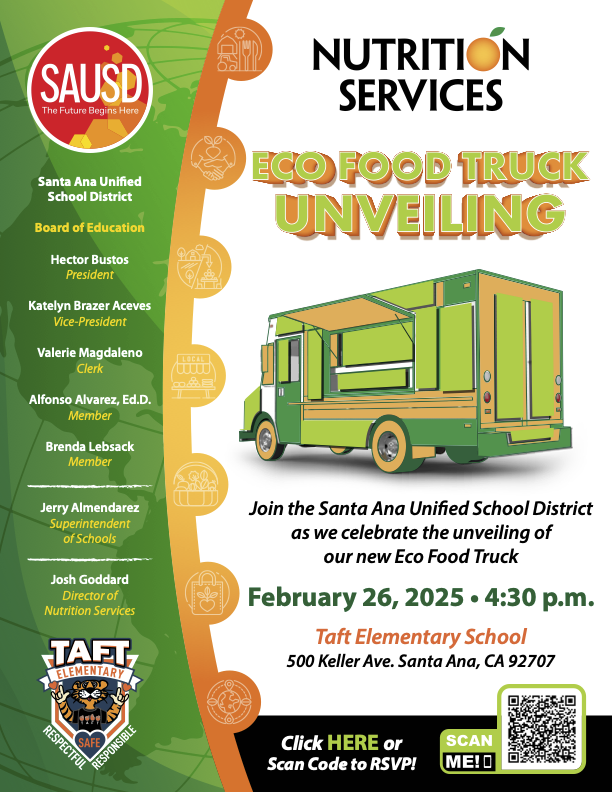 SAUSD
The Future Begins Here

Santa Ana Unified School District

Board of Education

Hector Bustos
President

Katelyn Brazer Aceves
Vice-President

Valerie Magdaleno
Clerk

Alfonso Alvarez, Ed.D.
Member

Brenda Lebsack
Member

Jerry Almendarez
Superintendent of Schools

Josh Goddard
Director of Nutrition Services

TAFT
ELEMENTARY
SAFE
RESPECTFUL RESPONSIBLE

LOCAL

NUTRITION SERVICES

ECO FOOD TRUCK UNVEILING

Join the Santa Ana Unified School District as we celebrate the unveiling of our new Eco Food Truck

February 26, 2025 • 4:30 p.m.

Taft Elementary School
500 Keller Ave. Santa Ana, CA 92707

Click HERE or Scan Code to RSVP!

SCAN ME!